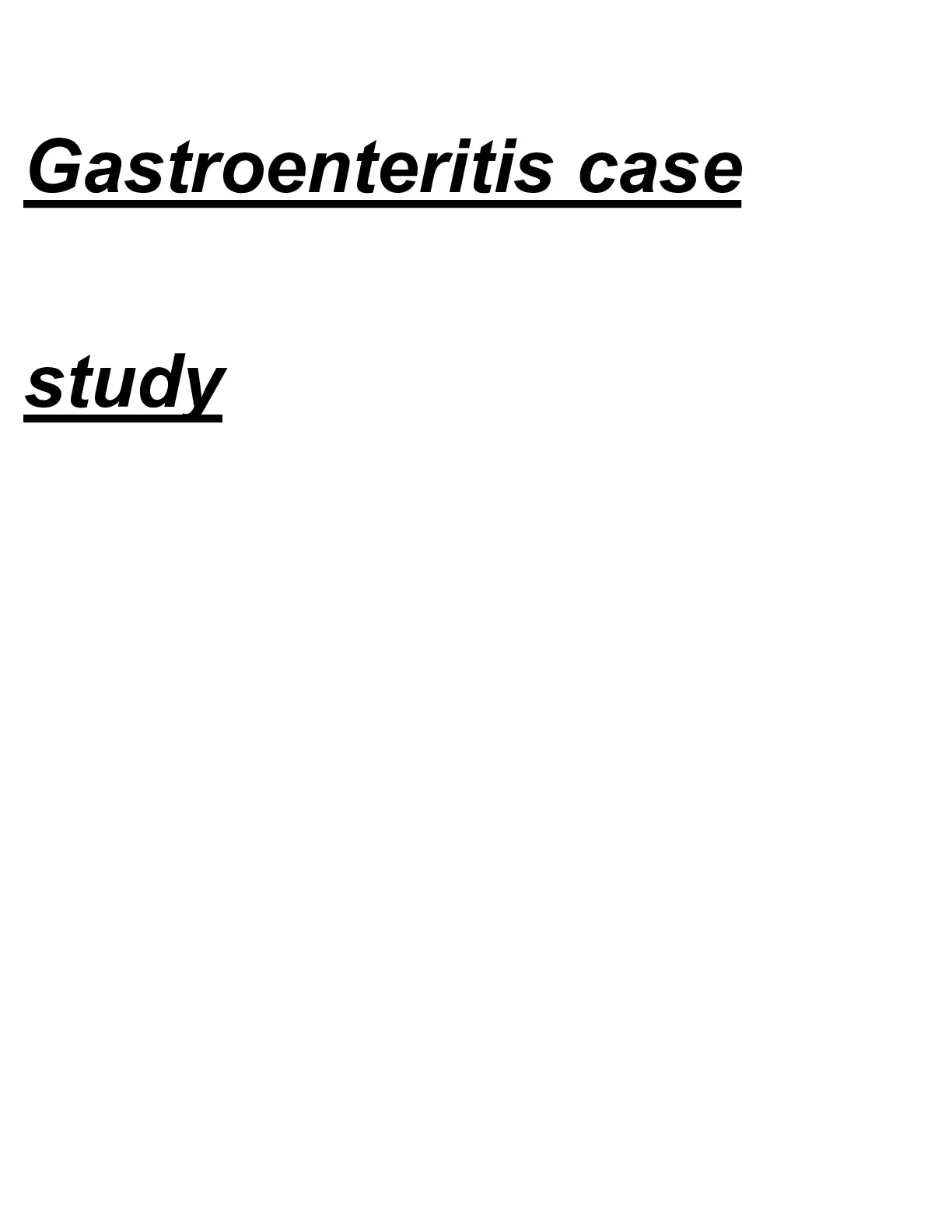 Gastroenteritis case study